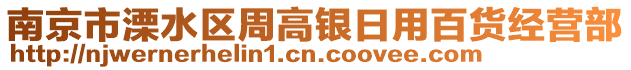 南京市溧水区周高银日用百货经营部
http://njwernerhelin1.cn.coovee.com